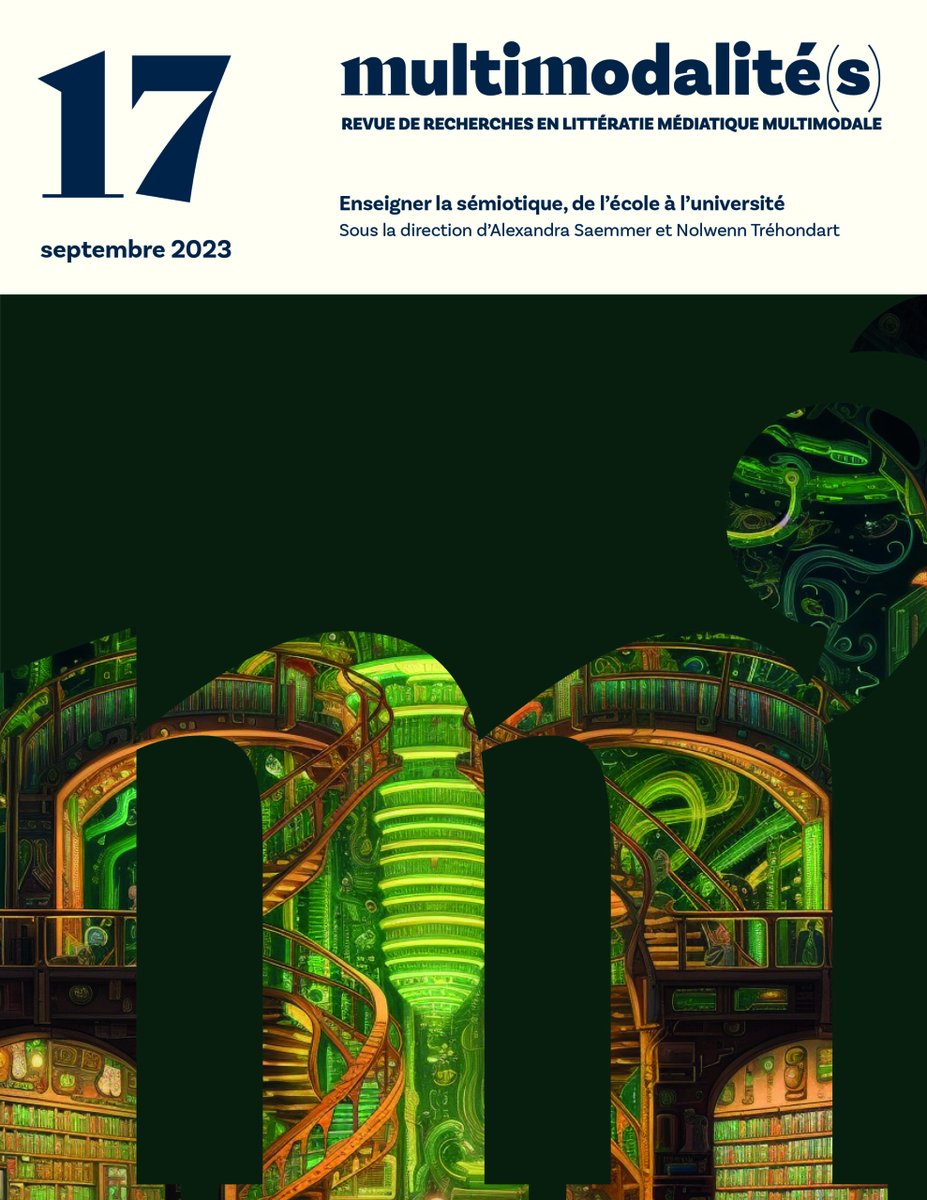 17

septembre 2023

multimodalité(s)
REVUE DE RECHERCHES EN LITTÉRATIE MÉDIATIQUE MULTIMODALE

Enseigner la sémiotique, de l'école à l'université
Sous la direction d'Alexandra Saemmer et Nolwenn Tréhondart